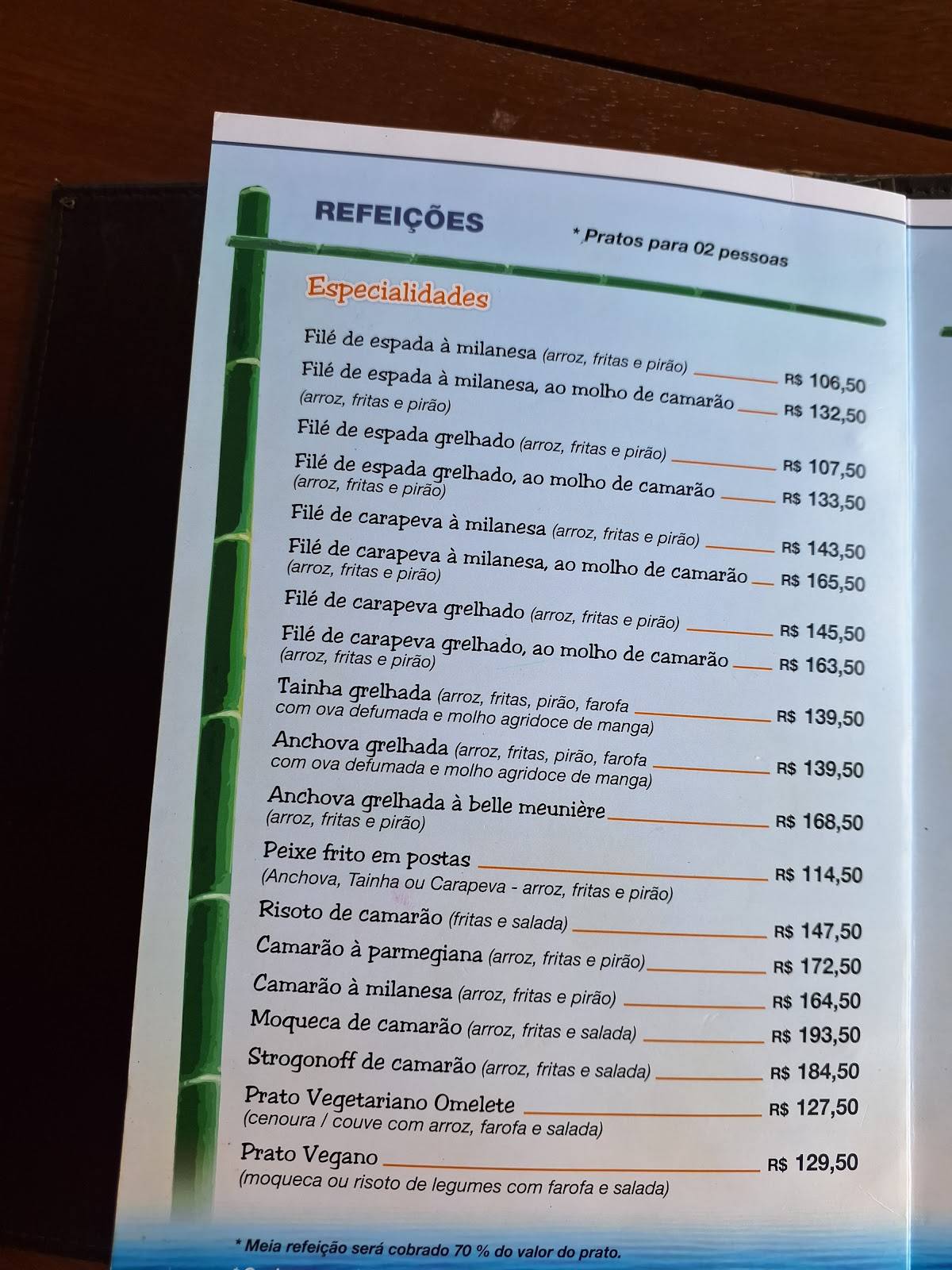 REFEIÇÕES

* Pratos para 02 pessoas

Especialidades

Filé de espada à milanesa (arroz, fritas e pirão) R$ 106,50
Filé de espada à milanesa, ao molho de camarão (arroz, fritas e pirão) R$ 132,50
Filé de espada grelhado (arroz, fritas e pirão) R$ 107,50
Filé de espada grelhado, ao molho de camarão (arroz, fritas e pirão) R$ 133,50
Filé de carapeva à milanesa (arroz, fritas e pirão) R$ 143,50
Filé de carapeva à milanesa, ao molho de camarão (arroz, fritas e pirão) R$ 165,50
Filé de carapeva grelhado (arroz, fritas e pirão) R$ 145,50
Filé de carapeva grelhado, ao molho de camarão (arroz, fritas e pirão) R$ 163,50
Tainha grelhada (arroz, fritas, pirão, farofa com ova defumada e molho agridoce de manga) R$ 139,50
Anchova grelhada (arroz, fritas, pirão, farofa com ova defumada e molho agridoce de manga) R$ 139,50
Anchova grelhada à belle meunière (arroz, fritas e pirão) R$ 168,50
Peixe frito em postas (Anchova, Tainha ou Carapeva - arroz, fritas e pirão) R$ 114,50
Risoto de camarão (fritas e salada) R$ 147,50
Camarão à parmegiana (arroz, fritas e pirão) R$ 172,50
Camarão à milanesa (arroz, fritas e pirão) R$ 164,50
Moqueca de camarão (arroz, fritas e salada) R$ 193,50
Strogonoff de camarão (arroz, fritas e salada) R$ 184,50
Prato Vegetariano Omelete (cenoura / couve com arroz, farofa e salada) R$ 127,50
Prato Vegano (moqueca ou risoto de legumes com farofa e salada) R$ 129,50

* Meia refeição será cobrado 70 % do valor do prato.